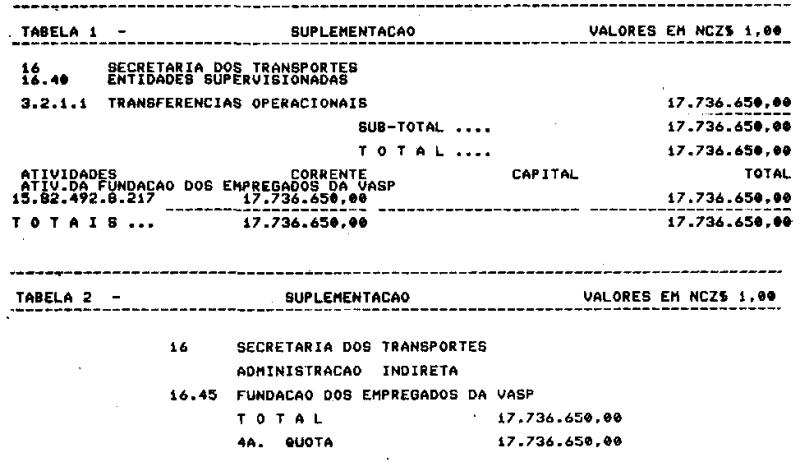 TABELA 1 - SUPLEMENTACAO VALORES EM NCZ$ 1,00

16 SECRETARIA DOS TRANSPORTES
16.40 ENTIDADES SUPERVISIONADAS

3.2.1.1 TRANSFERENCIAS OPERACIONAIS 17.736.650,00

SUB-TOTAL .... 17.736.650,00

T O T A L .... 17.736.650,00

| ATIVIDADES | CORRENTE | CAPITAL | TOTAL |
|---|---|---|---|
| ATIV.DA FUNDACAO DOS EMPREGADOS DA VASP | | | |
| 15.82.492.8.217 | 17.736.650,00 | | 17.736.650,00 |
| T O T A I S ... | 17.736.650,00 | | 17.736.650,00 |

TABELA 2 - SUPLEMENTACAO VALORES EM NCZ$ 1,00

16 SECRETARIA DOS TRANSPORTES
ADMINISTRACAO INDIRETA
16.45 FUNDACAO DOS EMPREGADOS DA VASP
T O T A L 17.736.650,00
4A. QUOTA 17.736.650,00